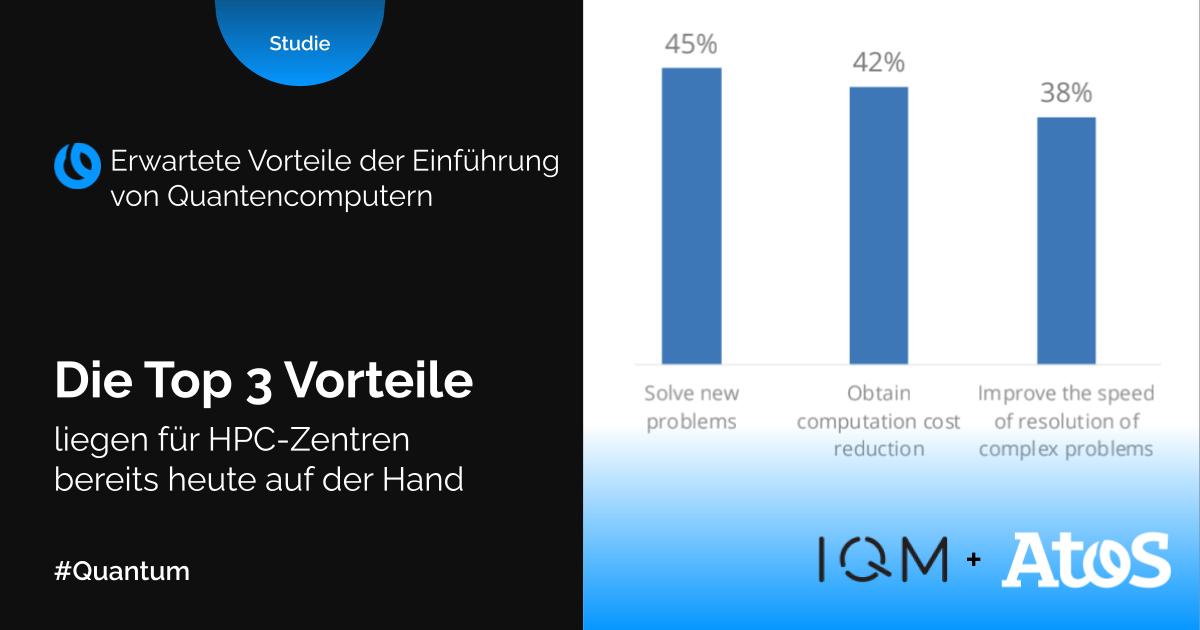 Studie

Erwartete Vorteile der Einführung von Quantencomputern

Die Top 3 Vorteile

liegen für HPC-Zentren bereits heute auf der Hand

#Quantum

45%

42%

38%

Solve new problems

Obtain computation cost reduction

Improve the speed of resolution of complex problems

IQM + Atos